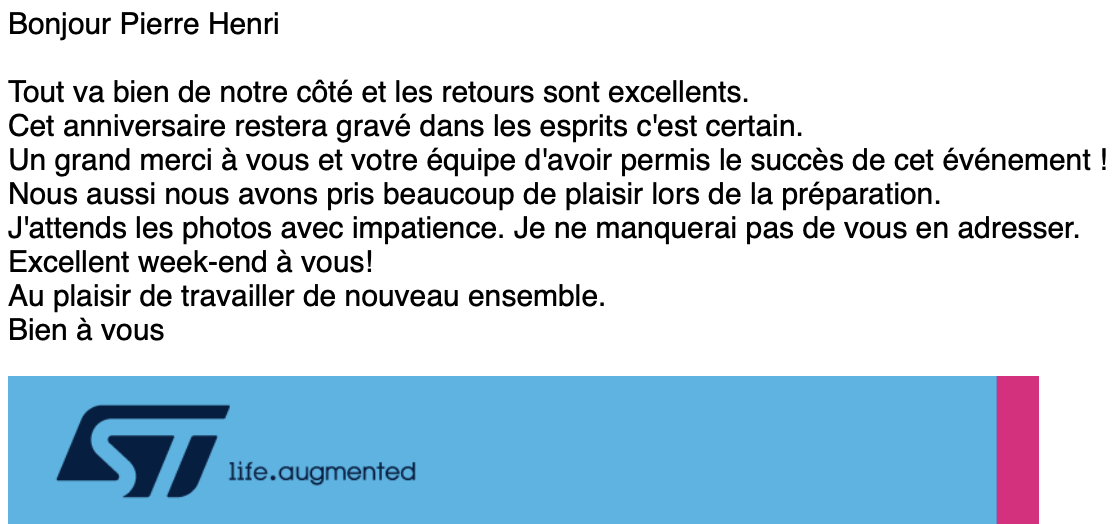 Bonjour Pierre Henri

Tout va bien de notre côté et les retours sont excellents.
Cet anniversaire restera gravé dans les esprits c'est certain.
Un grand merci à vous et votre équipe d'avoir permis le succès de cet événement !
Nous aussi nous avons pris beaucoup de plaisir lors de la préparation.
J'attends les photos avec impatience. Je ne manquerai pas de vous en adresser.
Excellent week-end à vous!
Au plaisir de travailler de nouveau ensemble.
Bien à vous

ST life.augmented